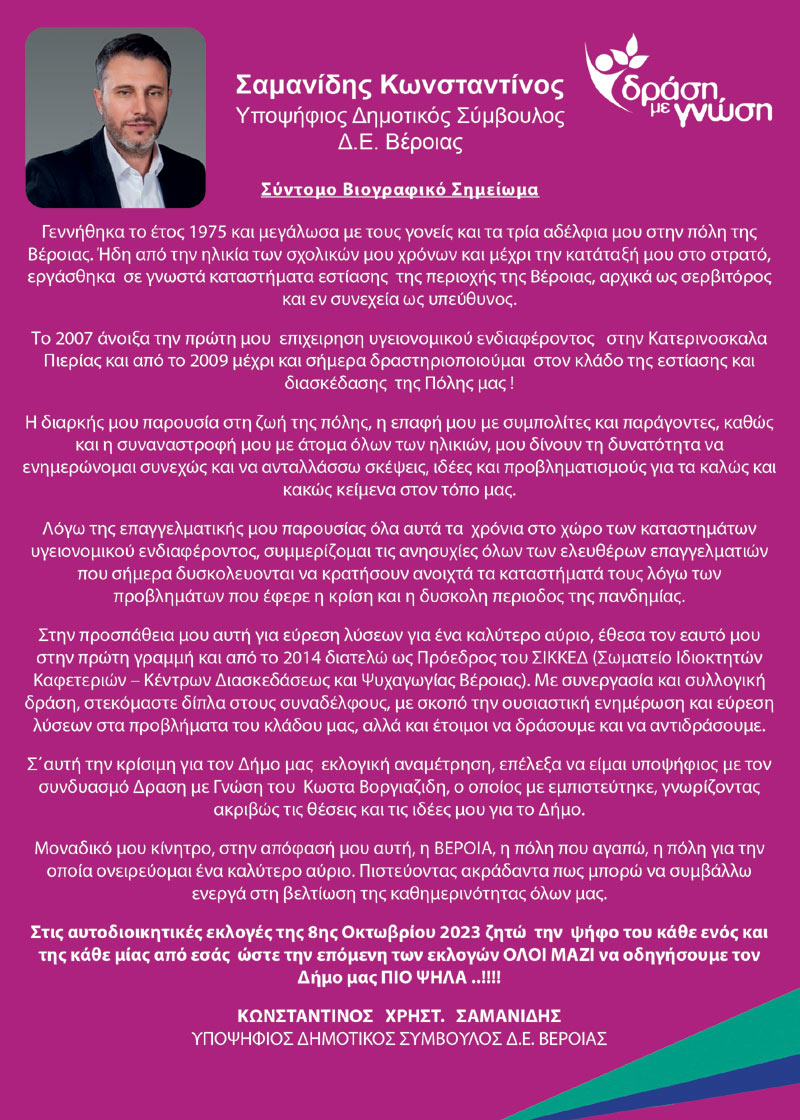 Σαμανίδης Κωνσταντίνος
Υποψήφιος Δημοτικός Σύμβουλος
Δ.Ε. Βέροιας

δράση με γνώση

Σύντομο Βιογραφικό Σημείωμα

Γεννήθηκα το έτος 1975 και μεγάλωσα με τους γονείς και τα τρία αδέλφια μου στην πόλη της Βέροιας. Ήδη από την ηλικία των σχολικών μου χρόνων και μέχρι την κατάταξή μου στο στρατό, εργάσθηκα σε γνωστά καταστήματα εστίασης της περιοχής της Βέροιας, αρχικά ως σερβιτόρος και εν συνεχεία ως υπεύθυνος.

Το 2007 άνοιξα την πρώτη μου επιχειρηση υγειονομικού ενδιαφέροντος στην Κατερινοσκαλα Πιερίας και από το 2009 μέχρι και σήμερα δραστηριοποιούμαι στον κλάδο της εστίασης και διασκέδασης της Πόλης μας !

Η διαρκής μου παρουσία στη ζωή της πόλης, η επαφή μου με συμπολίτες και παράγοντες, καθώς και η συναναστροφή μου με άτομα όλων των ηλικιών, μου δίνουν τη δυνατότητα να ενημερώνομαι συνεχώς και να ανταλλάσσω σκέψεις, ιδέες και προβληματισμούς για τα καλώς και κακώς κείμενα στον τόπο μας.

Λόγω της επαγγελματικής μου παρουσίας όλα αυτά τα χρόνια στο χώρο των καταστημάτων υγειονομικού ενδιαφέροντος, συμμερίζομαι τις ανησυχίες όλων των ελευθέρων επαγγελματιών που σήμερα δυσκολευονται να κρατήσουν ανοιχτά τα καταστήματά τους λόγω των προβλημάτων που έφερε η κρίση και η δυσκολη περιοδος της πανδημίας.

Στην προσπάθεια μου αυτή για εύρεση λύσεων για ένα καλύτερο αύριο, έθεσα τον εαυτό μου στην πρώτη γραμμή και από το 2014 διατελώ ως Πρόεδρος του ΣΙΚΚΕΔ (Σωματείο Ιδιοκτητών Καφετεριών – Κέντρων Διασκεδάσεως και Ψυχαγωγίας Βέροιας). Με συνεργασία και συλλογική δράση, στεκόμαστε δίπλα στους συναδέλφους, με σκοπό την ουσιαστική ενημέρωση και εύρεση λύσεων στα προβλήματα του κλάδου μας, αλλά και έτοιμοι να δράσουμε και να αντιδράσουμε.

Σ΄αυτή την κρίσιμη για τον Δήμο μας εκλογική αναμέτρηση, επέλεξα να είμαι υποψήφιος με τον συνδυασμό Δραση με Γνώση του Κωστα Βοργιαζιδη, ο οποίος με εμπιστεύτηκε, γνωρίζοντας ακριβώς τις θέσεις και τις ιδέες μου για το Δήμο.

Μοναδικό μου κίνητρο, στην απόφασή μου αυτή, η ΒΕΡΟΙΑ, η πόλη που αγαπώ, η πόλη για την οποία ονειρεύομαι ένα καλύτερο αύριο. Πιστεύοντας ακράδαντα πως μπορώ να συμβάλλω ενεργά στη βελτίωση της καθημερινότητας όλων μας.

Στις αυτοδιοικητικές εκλογές της 8ης Οκτωβρίου 2023 ζητώ την ψήφο του κάθε ενός και της κάθε μίας από εσάς ώστε την επόμενη των εκλογών ΟΛΟΙ ΜΑΖΙ να οδηγήσουμε τον Δήμο μας ΠΙΟ ΨΗΛΑ ..!!!!

ΚΩΝΣΤΑΝΤΙΝΟΣ ΧΡΗΣΤ. ΣΑΜΑΝΙΔΗΣ
ΥΠΟΨΗΦΙΟΣ ΔΗΜΟΤΙΚΟΣ ΣΥΜΒΟΥΛΟΣ Δ.Ε. ΒΕΡΟΙΑΣ